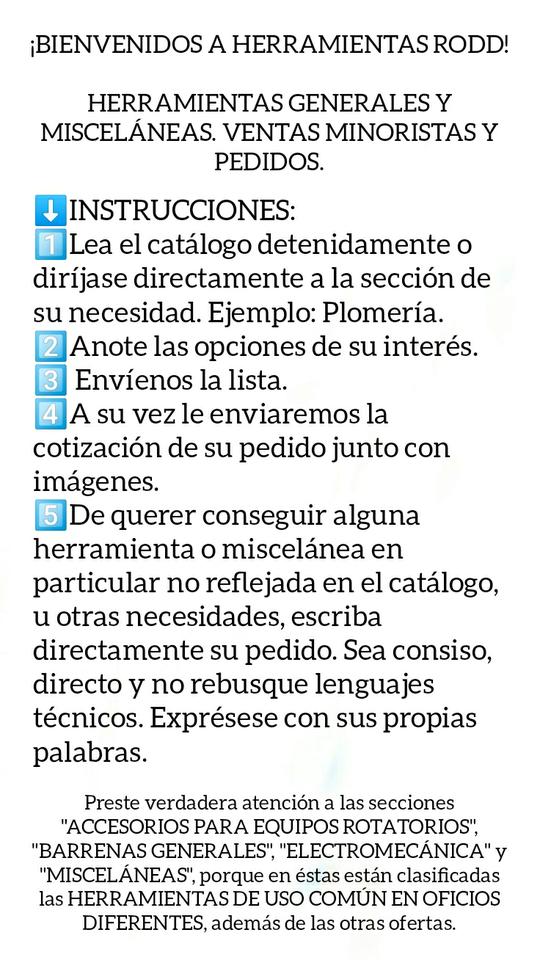 ¡BIENVENIDOS A HERRAMIENTAS RODD!

HERRAMIENTAS GENERALES Y MISCELÁNEAS. VENTAS MINORISTAS Y PEDIDOS.

⬇️INSTRUCCIONES:
1️⃣Lea el catálogo detenidamente o diríjase directamente a la sección de su necesidad. Ejemplo: Plomería.
2️⃣Anote las opciones de su interés.
3️⃣ Envíenos la lista.
4️⃣A su vez le enviaremos la cotización de su pedido junto con imágenes.
5️⃣De querer conseguir alguna herramienta o miscelánea en particular no reflejada en el catálogo, u otras necesidades, escriba directamente su pedido. Sea consiso, directo y no rebusque lenguajes técnicos. Exprésese con sus propias palabras.

Preste verdadera atención a las secciones "ACCESORIOS PARA EQUIPOS ROTATORIOS", "BARRENAS GENERALES", "ELECTROMECÁNICA" y "MISCELÁNEAS", porque en éstas están clasificadas las HERRAMIENTAS DE USO COMÚN EN OFICIOS DIFERENTES, además de las otras ofertas.